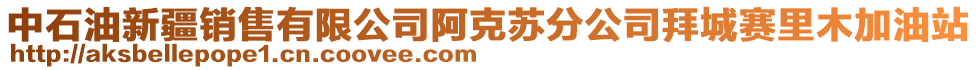 中石油新疆销售有限公司阿克苏分公司拜城赛里木加油站
http://aksbellepope1.cn.coovee.com